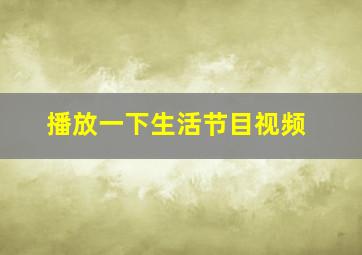 播放一下生活节目视频